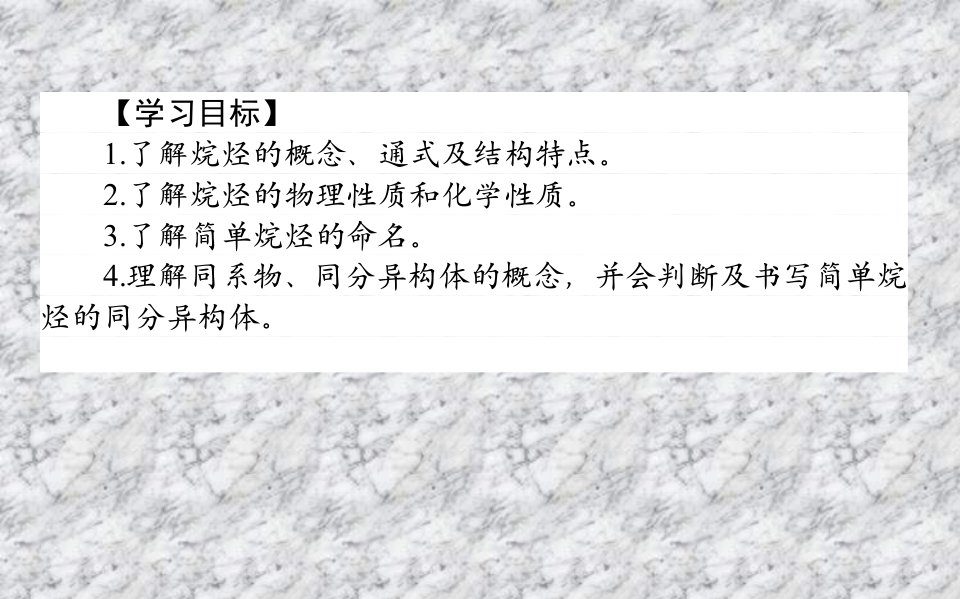 【学习目标】

1.了解烷烃的概念、通式及结构特点。

2.了解烷烃的物理性质和化学性质。

3.了解简单烷烃的命名。

4.理解同系物、同分异构体的概念，并会判断及书写简单烷烃的同分异构体。